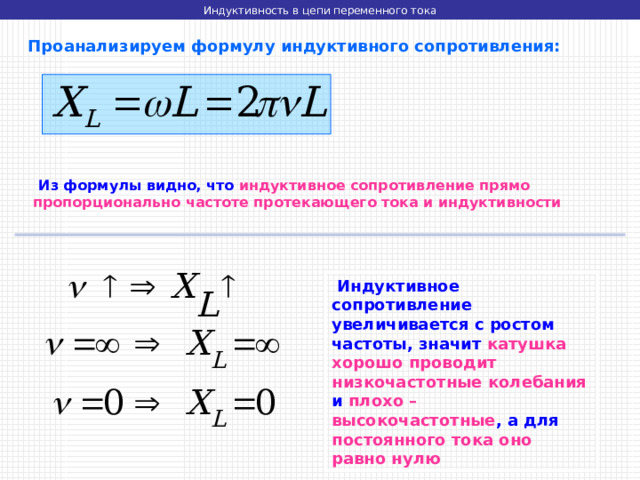 Индуктивность в цепи переменного тока

Проанализируем формулу индуктивного сопротивления:

$X_L = \omega L = 2\pi\nu L$

Из формулы видно, что индуктивное сопротивление прямо пропорционально частоте протекающего тока и индуктивности

$\nu \uparrow \Rightarrow X_L \uparrow$

$\nu = \infty \Rightarrow X_L = \infty$

$\nu = 0 \Rightarrow X_L = 0$

Индуктивное сопротивление увеличивается с ростом частоты, значит катушка хорошо проводит низкочастотные колебания и плохо – высокочастотные, а для постоянного тока оно равно нулю